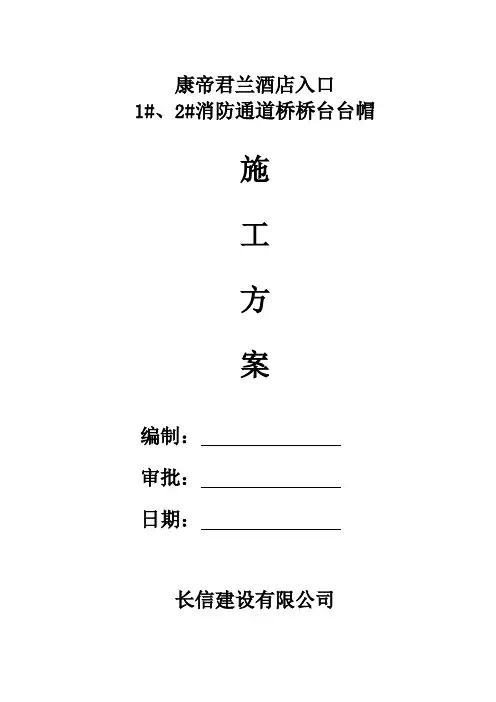 康帝君兰酒店入口
1#、2#消防通道桥桥台台帽

施

工

方

案

编制：

审批：

日期：

长信建设有限公司